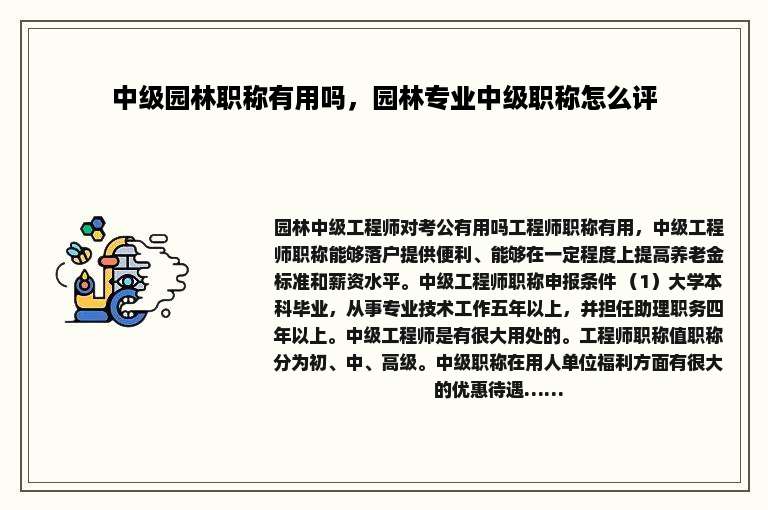 中级园林职称有用吗，园林专业中级职称怎么评

园林中级工程师对考公有用吗工程师职称有用，中级工程师职称能够落户提供便利、能够在一定程度上提高养老金标准和薪资水平。中级工程师职称申报条件 （1）大学本科毕业，从事专业技术工作五年以上，并担任助理职务四年以上。中级工程师是有很大用处的。工程师职称值职称分为初、中、高级。中级职称在用人单位福利方面有很大的优惠待遇......